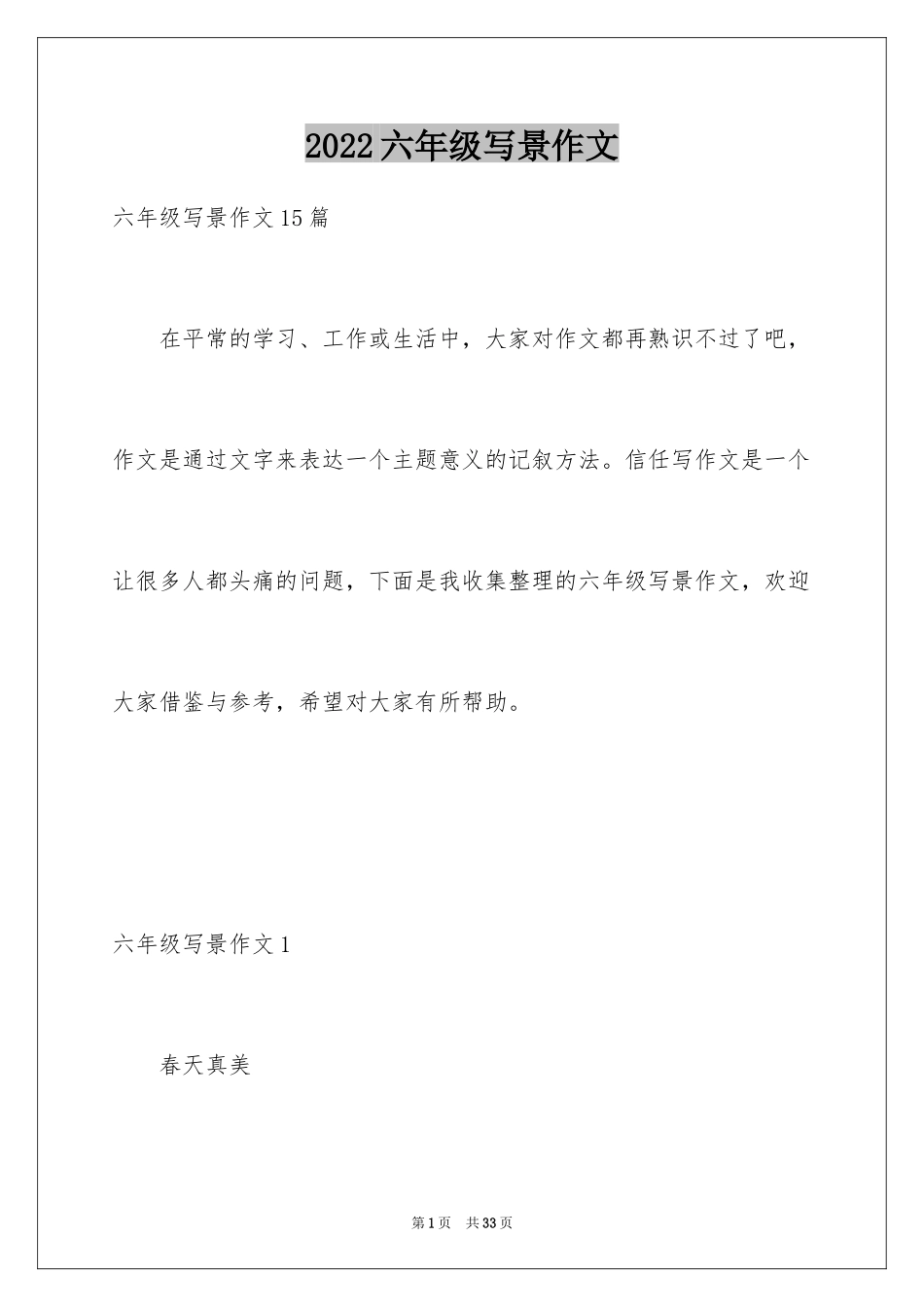 2022六年级写景作文

六年级写景作文15篇

在平常的学习、工作或生活中，大家对作文都再熟识不过了吧，作文是通过文字来表达一个主题意义的记叙方法。信任写作文是一个让很多人都头痛的问题，下面是我收集整理的六年级写景作文，欢迎大家借鉴与参考，希望对大家有所帮助。

六年级写景作文1

春天真美

第1页 共33页